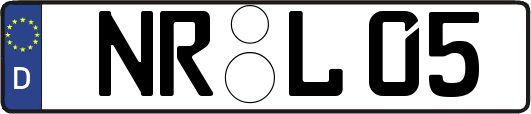 D
NR L 05